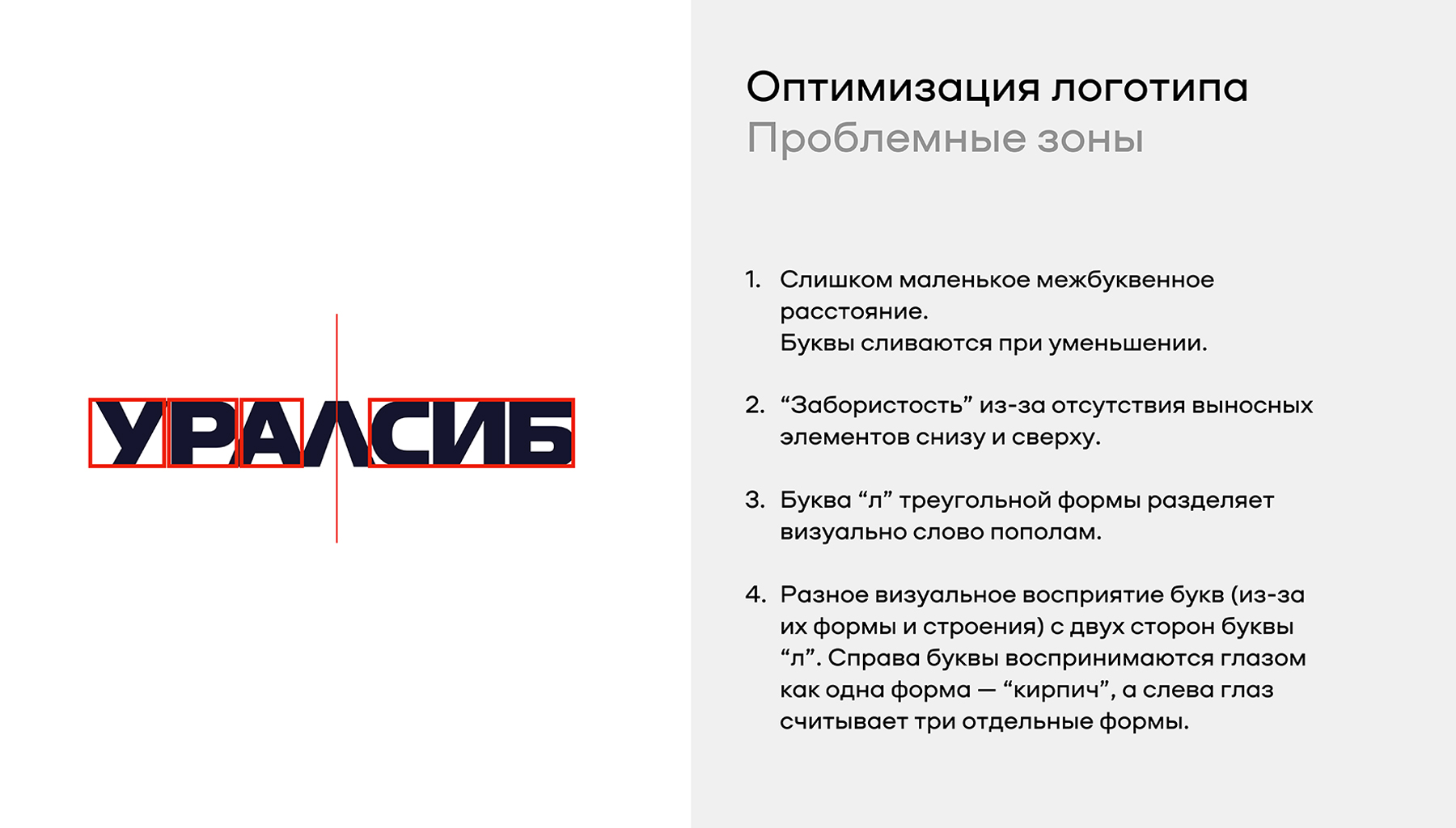 УРАЛСИБ

Оптимизация логотипа
Проблемные зоны

1. Слишком маленькое межбуквенное расстояние.
Буквы сливаются при уменьшении.

2. “Забористость” из-за отсутствия выносных элементов снизу и сверху.

3. Буква “л” треугольной формы разделяет визуально слово пополам.

4. Разное визуальное восприятие букв (из-за их формы и строения) с двух сторон буквы “л”. Справа буквы воспринимаются глазом как одна форма — “кирпич”, а слева глаз считывает три отдельные формы.